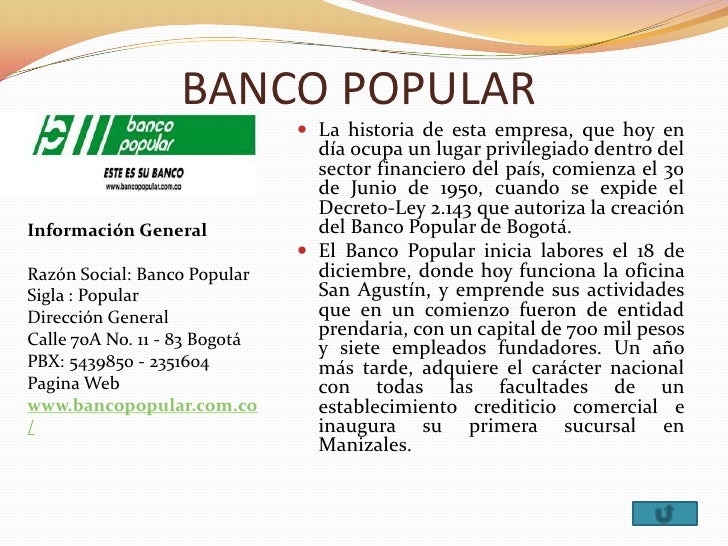 BANCO POPULAR

banco popular

ESTE ES SU BANCO

www.bancopopular.com.co

Información General

Razón Social: Banco Popular
Sigla : Popular
Dirección General
Calle 70A No. 11 - 83 Bogotá
PBX: 5439850 - 2351604
Pagina Web
www.bancopopular.com.co/

La historia de esta empresa, que hoy en día ocupa un lugar privilegiado dentro del sector financiero del país, comienza el 30 de Junio de 1950, cuando se expide el Decreto-Ley 2.143 que autoriza la creación del Banco Popular de Bogotá.

El Banco Popular inicia labores el 18 de diciembre, donde hoy funciona la oficina San Agustín, y emprende sus actividades que en un comienzo fueron de entidad prendaria, con un capital de 700 mil pesos y siete empleados fundadores. Un año más tarde, adquiere el carácter nacional con todas las facultades de un establecimiento crediticio comercial e inaugura su primera sucursal en Manizales.